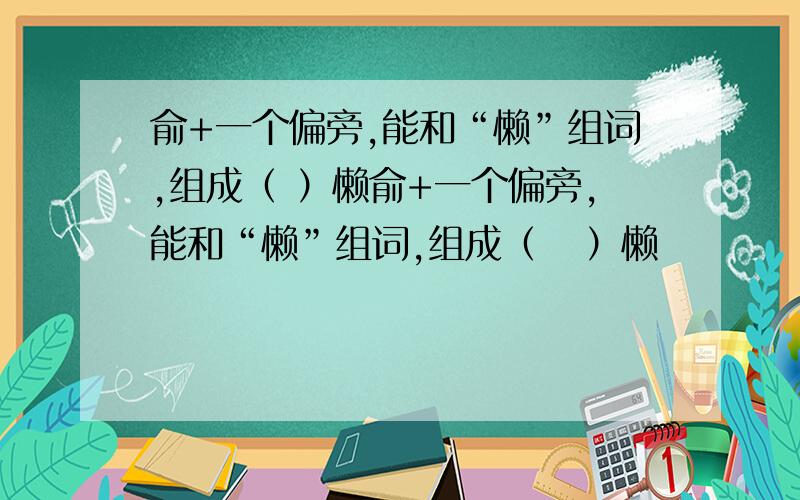 俞+一个偏旁,能和“懒”组词,组成（ ）懒俞+一个偏旁,能和“懒”组词,组成（ ）懒